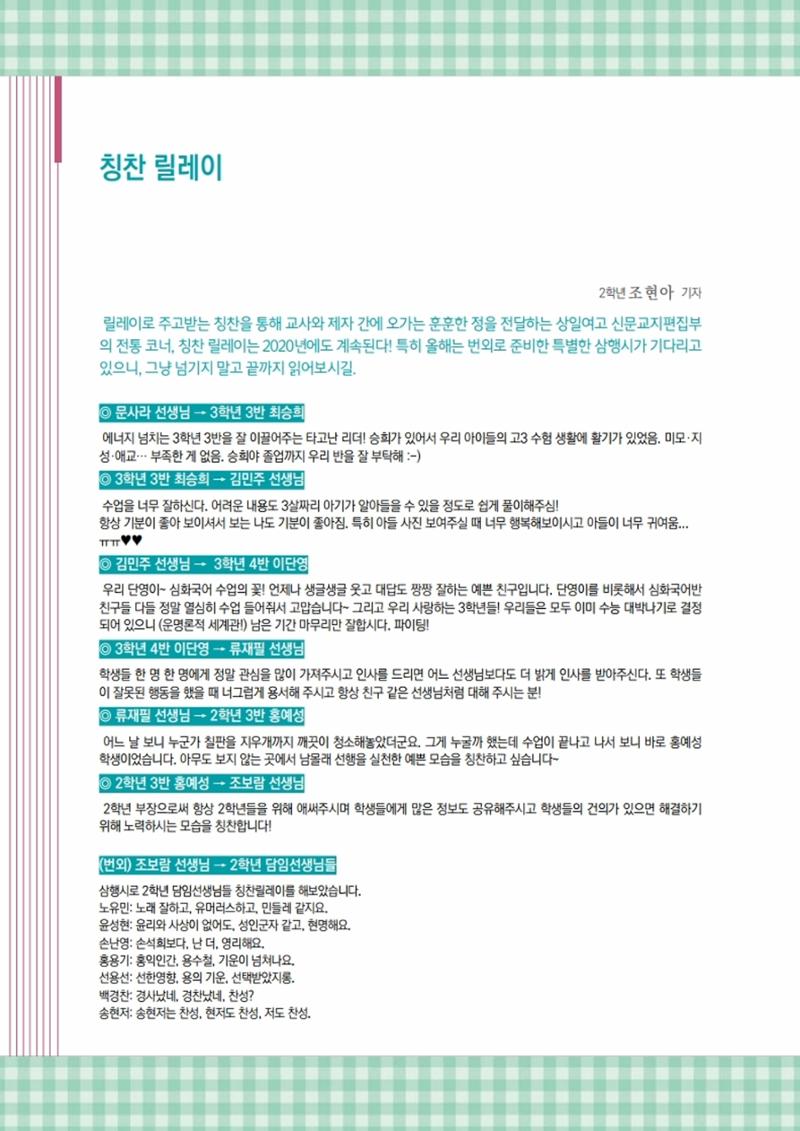 칭찬 릴레이

2학년 조현아 기자

릴레이로 주고받는 칭찬을 통해 교사와 제자 간에 오가는 훈훈한 정을 전달하는 상일여고 신문교지편집부의 전통 코너, 칭찬 릴레이는 2020년에도 계속된다! 특히 올해는 번외로 준비한 특별한 삼행시가 기다리고 있으니, 그냥 넘기지 말고 끝까지 읽어보시길.

◎ 문사라 선생님 → 3학년 3반 최승희

에너지 넘치는 3학년 3반을 잘 이끌어주는 타고난 리더! 승희가 있어서 우리 아이들의 고3 수험 생활에 활기가 있었음. 미모·지성·애교… 부족한 게 없음. 승희야 졸업까지 우리 반을 잘 부탁해 :-)

◎ 3학년 3반 최승희 → 김민주 선생님

수업을 너무 잘하신다. 어려운 내용도 3살짜리 아기가 알아들을 수 있을 정도로 쉽게 풀이해주심! 항상 기분이 좋아 보이셔서 보는 나도 기분이 좋아짐. 특히 아들 사진 보여주실 때 너무 행복해보이시고 아들이 너무 귀여움… ㅠㅠ♥♥

◎ 김민주 선생님 → 3학년 4반 이단영

우리 단영이~ 심화국어 수업의 꽃! 언제나 생글생글 웃고 대답도 짱짱 잘하는 예쁜 친구입니다. 단영이를 비롯해서 심화국어반 친구들 다들 정말 열심히 수업 들어줘서 고맙습니다~ 그리고 우리 사랑하는 3학년들! 우리들은 모두 이미 수능 대박나기로 결정되어 있으니 (운명론적 세계관!) 남은 기간 마무리만 잘합시다. 파이팅!

◎ 3학년 4반 이단영 → 류재필 선생님

학생들 한 명 한 명에게 정말 관심을 많이 가져주시고 인사를 드리면 어느 선생님보다도 더 밝게 인사를 받아주신다. 또 학생들이 잘못된 행동을 했을 때 너그럽게 용서해 주시고 항상 친구 같은 선생님처럼 대해 주시는 분!

◎ 류재필 선생님 → 2학년 3반 홍예성

어느 날 보니 누군가 칠판을 지우개까지 깨끗이 청소해놓았더군요. 그게 누굴까 했는데 수업이 끝나고 나서 보니 바로 홍예성 학생이었습니다. 아무도 보지 않는 곳에서 남몰래 선행을 실천한 예쁜 모습을 칭찬하고 싶습니다~

◎ 2학년 3반 홍예성 → 조보람 선생님

2학년 부장으로써 항상 2학년들을 위해 애써주시며 학생들에게 많은 정보도 공유해주시고 학생들의 건의가 있으면 해결하기 위해 노력하시는 모습을 칭찬합니다!

(번외) 조보람 선생님 → 2학년 담임선생님들

삼행시로 2학년 담임선생님들 칭찬릴레이를 해보았습니다.
노유민: 노래 잘하고, 유머러스하고, 민들레 같지요.
윤성현: 윤리와 사상이 없어도, 성인군자 같고, 현명해요.
손난영: 손석희보다, 난 더, 영리해요.
홍용기: 홍익인간, 용수철, 기운이 넘쳐나요.
선용선: 선한영향, 용의 기운, 선택받았지롱.
백경찬: 경사났네, 경찬났네, 찬성?
송현저: 송현저는 찬성, 현저도 찬성, 저도 찬성.